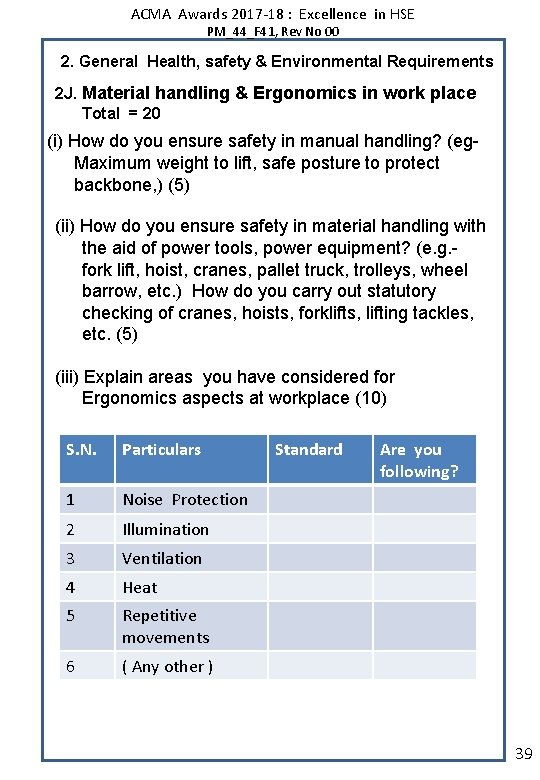 ACMA Awards 2017-18 : Excellence in HSE
PM_44_F41, Rev No 00

2. General Health, safety & Environmental Requirements

2J. Material handling & Ergonomics in work place
Total = 20

(i) How do you ensure safety in manual handling? (eg- Maximum weight to lift, safe posture to protect backbone,) (5)

(ii) How do you ensure safety in material handling with the aid of power tools, power equipment? (e.g.- fork lift, hoist, cranes, pallet truck, trolleys, wheel barrow, etc.) How do you carry out statutory checking of cranes, hoists, forklifts, lifting tackles, etc. (5)

(iii) Explain areas you have considered for Ergonomics aspects at workplace (10)

| S.N. | Particulars | Standard | Are you following? |
|---|---|---|---|
| 1 | Noise Protection | | |
| 2 | Illumination | | |
| 3 | Ventilation | | |
| 4 | Heat | | |
| 5 | Repetitive movements | | |
| 6 | ( Any other ) | | |

39